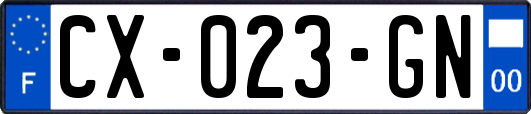 F
CX-023-GN
00